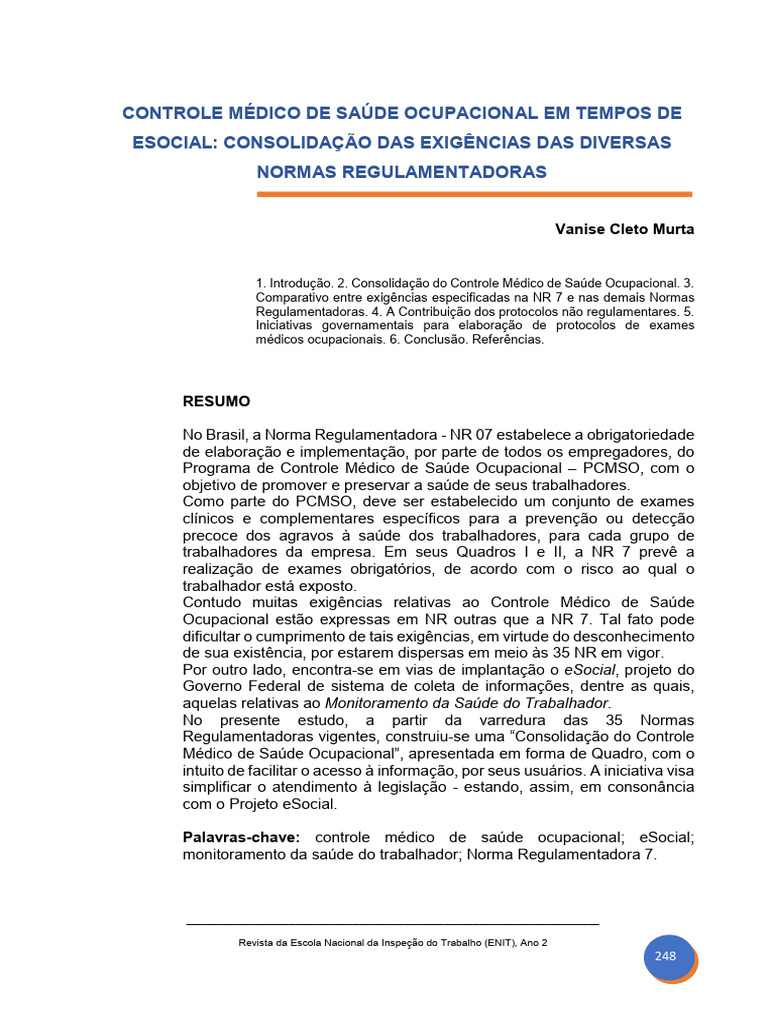 CONTROLE MÉDICO DE SAÚDE OCUPACIONAL EM TEMPOS DE ESOCIAL: CONSOLIDAÇÃO DAS EXIGÊNCIAS DAS DIVERSAS NORMAS REGULAMENTADORAS

Vanise Cleto Murta

1. Introdução. 2. Consolidação do Controle Médico de Saúde Ocupacional. 3. Comparativo entre exigências especificadas na NR 7 e nas demais Normas Regulamentadoras. 4. A Contribuição dos protocolos não regulamentares. 5. Iniciativas governamentais para elaboração de protocolos de exames médicos ocupacionais. 6. Conclusão. Referências.

RESUMO

No Brasil, a Norma Regulamentadora - NR 07 estabelece a obrigatoriedade de elaboração e implementação, por parte de todos os empregadores, do Programa de Controle Médico de Saúde Ocupacional – PCMSO, com o objetivo de promover e preservar a saúde de seus trabalhadores.
Como parte do PCMSO, deve ser estabelecido um conjunto de exames clínicos e complementares específicos para a prevenção ou detecção precoce dos agravos à saúde dos trabalhadores, para cada grupo de trabalhadores da empresa. Em seus Quadros I e II, a NR 7 prevê a realização de exames obrigatórios, de acordo com o risco ao qual o trabalhador está exposto.
Contudo muitas exigências relativas ao Controle Médico de Saúde Ocupacional estão expressas em NR outras que a NR 7. Tal fato pode dificultar o cumprimento de tais exigências, em virtude do desconhecimento de sua existência, por estarem dispersas em meio às 35 NR em vigor.
Por outro lado, encontra-se em vias de implantação o eSocial, projeto do Governo Federal de sistema de coleta de informações, dentre as quais, aquelas relativas ao Monitoramento da Saúde do Trabalhador.
No presente estudo, a partir da varredura das 35 Normas Regulamentadoras vigentes, construiu-se uma “Consolidação do Controle Médico de Saúde Ocupacional”, apresentada em forma de Quadro, com o intuito de facilitar o acesso à informação, por seus usuários. A iniciativa visa simplificar o atendimento à legislação - estando, assim, em consonância com o Projeto eSocial.

Palavras-chave: controle médico de saúde ocupacional; eSocial; monitoramento da saúde do trabalhador; Norma Regulamentadora 7.

Revista da Escola Nacional da Inspeção do Trabalho (ENIT), Ano 2

248